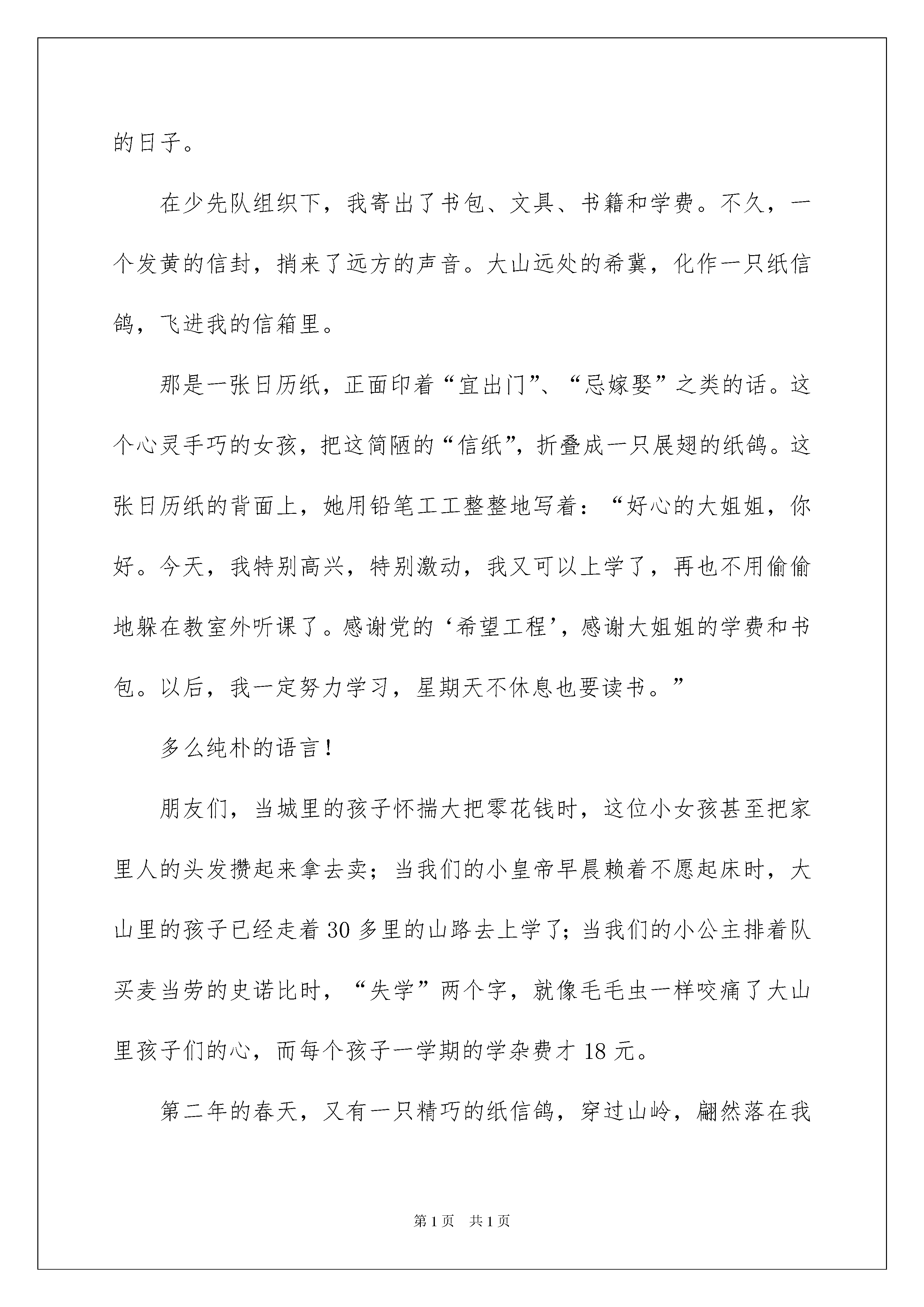 的日子。

在少先队组织下，我寄出了书包、文具、书籍和学费。不久，一个发黄的信封，捎来了远方的声音。大山远处的希冀，化作一只纸信鸽，飞进我的信箱里。

那是一张日历纸，正面印着“宜出门”、“忌嫁娶”之类的话。这个心灵手巧的女孩，把这简陋的“信纸”，折叠成一只展翅的纸鸽。这张日历纸的背面上，她用铅笔工工整整地写着：“好心的大姐姐，你好。今天，我特别高兴，特别激动，我又可以上学了，再也不用偷偷地躲在教室外听课了。感谢党的‘希望工程’，感谢大姐姐的学费和书包。以后，我一定努力学习，星期天不休息也要读书。”

多么纯朴的语言！

朋友们，当城里的孩子怀揣大把零花钱时，这位小女孩甚至把家里人的头发攒起来拿去卖；当我们的小皇帝早晨赖着不愿起床时，大山里的孩子已经走着30多里的山路去上学了；当我们的小公主排着队买麦当劳的史诺比时，“失学”两个字，就像毛毛虫一样咬痛了大山里孩子们的心，而每个孩子一学期的学杂费才18元。

第二年的春天，又有一只精巧的纸信鸽，穿过山岭，翩然落在我

第1页 共1页